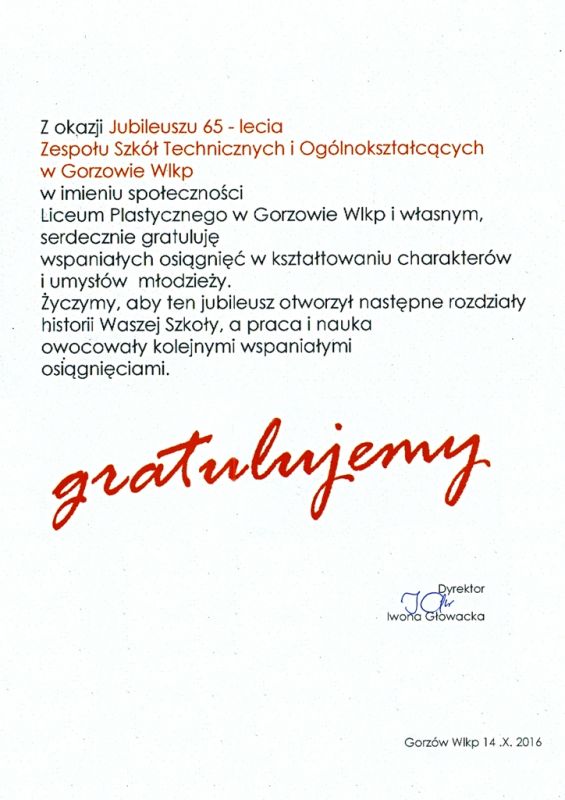 Z okazji Jubileuszu 65 - lecia
Zespołu Szkół Technicznych i Ogólnokształcących
w Gorzowie Wlkp
w imieniu społeczności
Liceum Plastycznego w Gorzowie Wlkp i własnym,
serdecznie gratuluję
wspaniałych osiągnięć w kształtowaniu charakterów
i umysłów młodzieży.
Życzymy, aby ten jubileusz otworzył następne rozdziały
historii Waszej Szkoły, a praca i nauka
owocowały kolejnymi wspaniałymi
osiągnięciami.

gratulujemy

Dyrektor
Iwona Głowacka

Gorzów Wlkp 14 .X. 2016